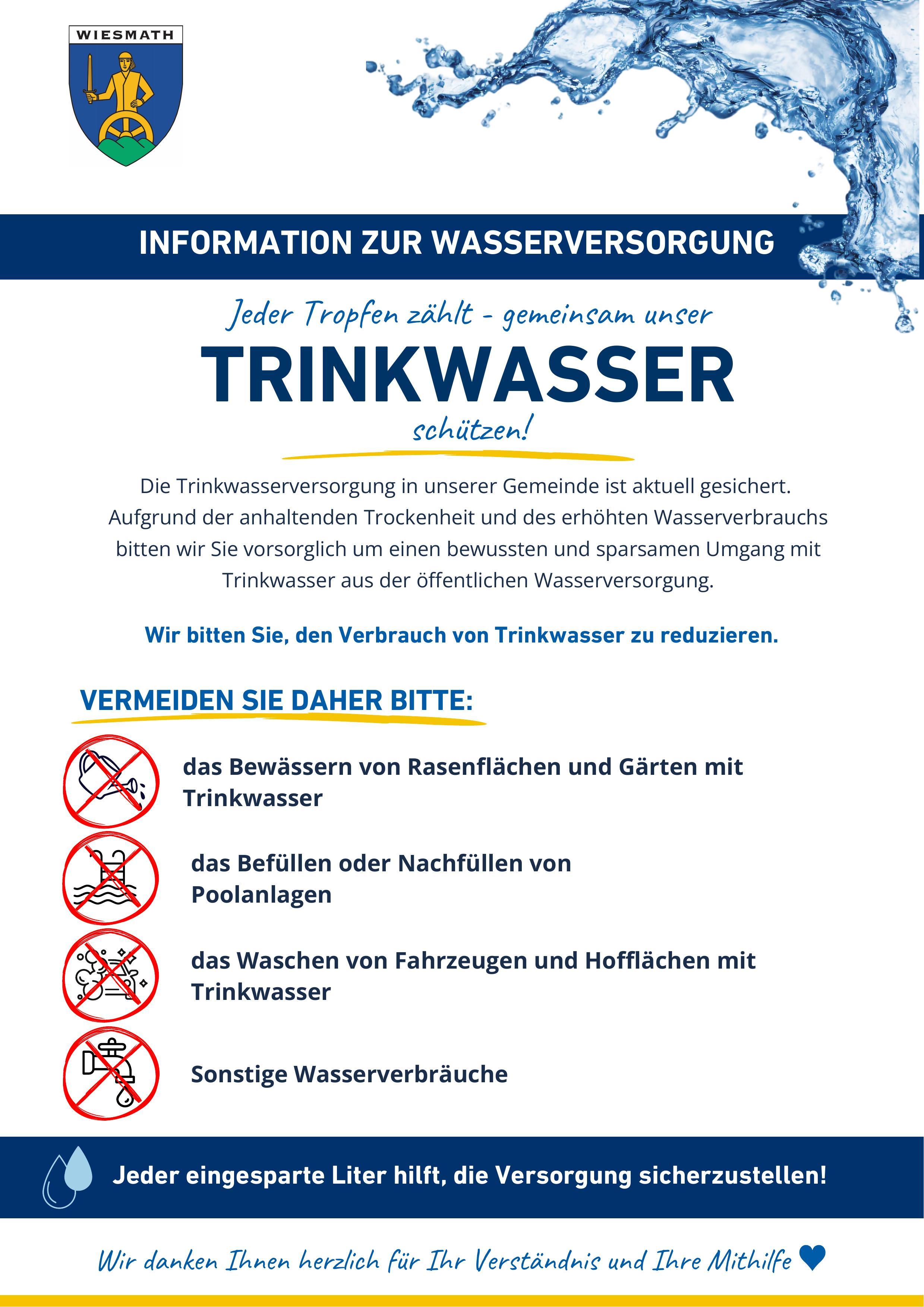 WIESMATH

INFORMATION ZUR WASSERVERSORGUNG

Jeder Tropfen zählt - gemeinsam unser

TRINKWASSER

schützen!

Die Trinkwasserversorgung in unserer Gemeinde ist aktuell gesichert. Aufgrund der anhaltenden Trockenheit und des erhöhten Wasserverbrauchs bitten wir Sie vorsorglich um einen bewussten und sparsamen Umgang mit Trinkwasser aus der öffentlichen Wasserversorgung.

Wir bitten Sie, den Verbrauch von Trinkwasser zu reduzieren.

VERMEIDEN SIE DAHER BITTE:

das Bewässern von Rasenflächen und Gärten mit Trinkwasser

das Befüllen oder Nachfüllen von Poolanlagen

das Waschen von Fahrzeugen und Hofflächen mit Trinkwasser

Sonstige Wasserverbräuche

Jeder eingesparte Liter hilft, die Versorgung sicherzustellen!

Wir danken Ihnen herzlich für Ihr Verständnis und Ihre Mithilfe